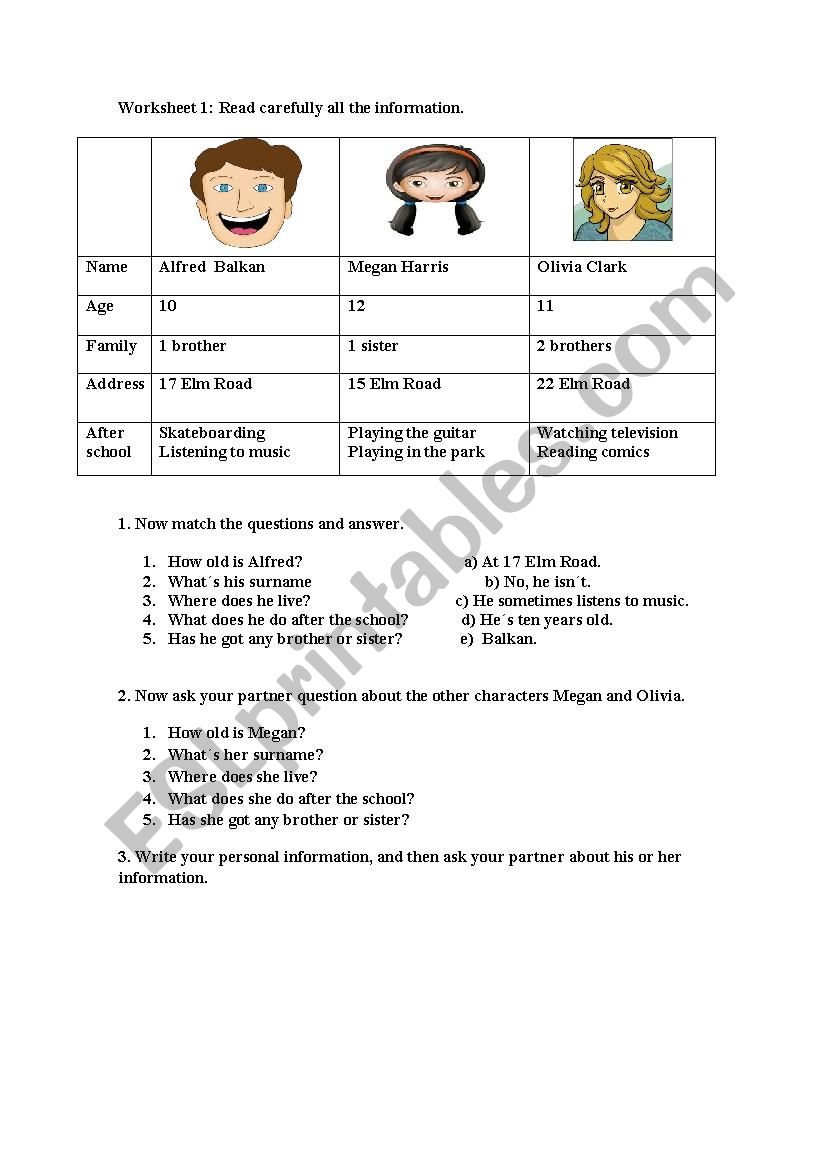 Worksheet 1: Read carefully all the information.

| | | | |
|---|---|---|---|
| Name | Alfred Balkan | Megan Harris | Olivia Clark |
| Age | 10 | 12 | 11 |
| Family | 1 brother | 1 sister | 2 brothers |
| Address | 17 Elm Road | 15 Elm Road | 22 Elm Road |
| After school | Skateboarding Listening to music | Playing the guitar Playing in the park | Watching television Reading comics |

1. Now match the questions and answer.

1. How old is Alfred?
2. What´s his surname
3. Where does he live?
4. What does he do after the school?
5. Has he got any brother or sister?

a) At 17 Elm Road.
b) No, he isn´t.
c) He sometimes listens to music.
d) He´s ten years old.
e) Balkan.

2. Now ask your partner question about the other characters Megan and Olivia.

1. How old is Megan?
2. What´s her surname?
3. Where does she live?
4. What does she do after the school?
5. Has she got any brother or sister?

3. Write your personal information, and then ask your partner about his or her information.

ESLprintables.com